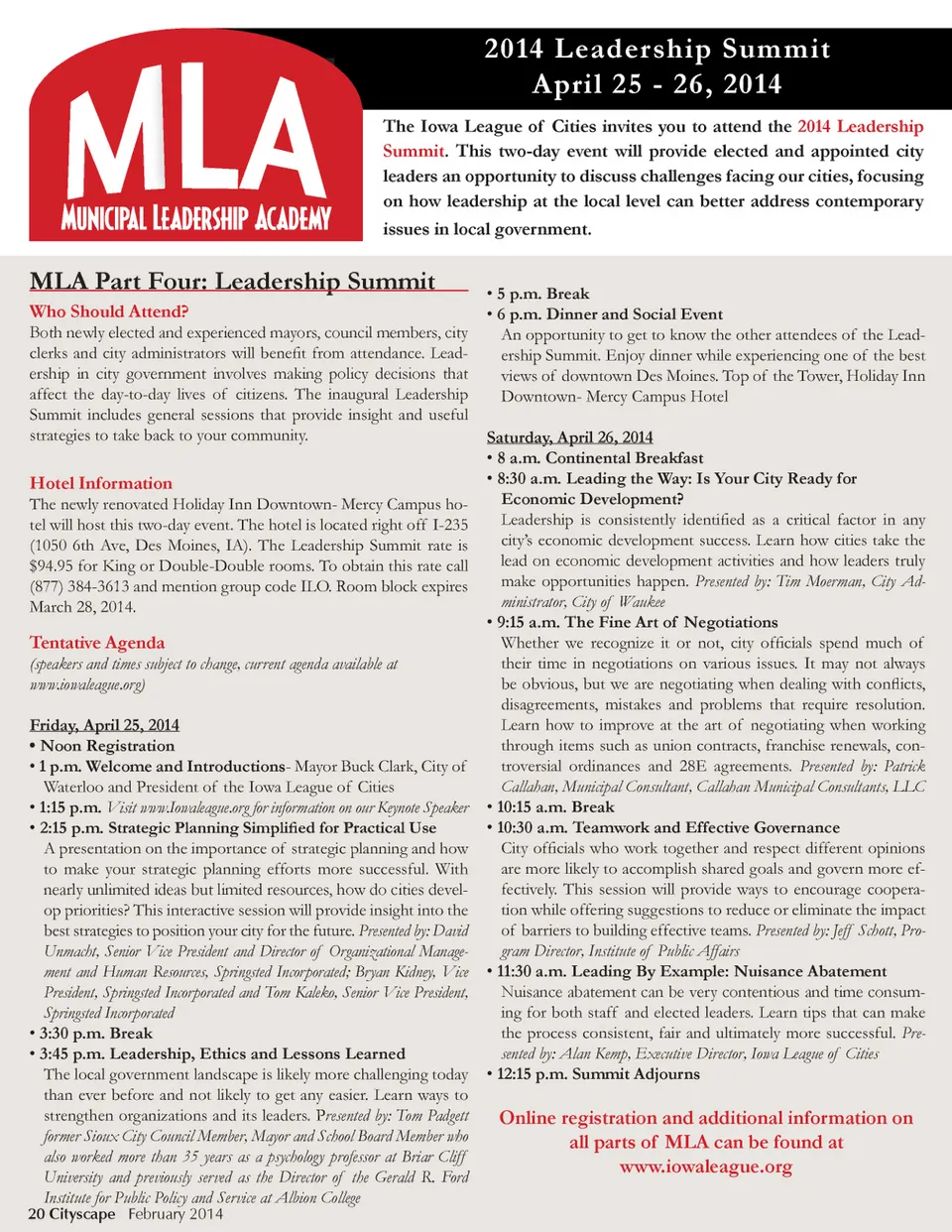 MLA
MUNICIPAL LEADERSHIP ACADEMY

2014 Leadership Summit
April 25 - 26, 2014

The Iowa League of Cities invites you to attend the 2014 Leadership Summit. This two-day event will provide elected and appointed city leaders an opportunity to discuss challenges facing our cities, focusing on how leadership at the local level can better address contemporary issues in local government.

MLA Part Four: Leadership Summit

Who Should Attend?
Both newly elected and experienced mayors, council members, city clerks and city administrators will benefit from attendance. Leadership in city government involves making policy decisions that affect the day-to-day lives of citizens. The inaugural Leadership Summit includes general sessions that provide insight and useful strategies to take back to your community.

Hotel Information
The newly renovated Holiday Inn Downtown- Mercy Campus hotel will host this two-day event. The hotel is located right off I-235 (1050 6th Ave, Des Moines, IA). The Leadership Summit rate is $94.95 for King or Double-Double rooms. To obtain this rate call (877) 384-3613 and mention group code ILO. Room block expires March 28, 2014.

Tentative Agenda
(speakers and times subject to change, current agenda available at www.iowaleague.org)

Friday, April 25, 2014
• Noon Registration
• 1 p.m. Welcome and Introductions- Mayor Buck Clark, City of Waterloo and President of the Iowa League of Cities
• 1:15 p.m. Visit www.Iowaleague.org for information on our Keynote Speaker
• 2:15 p.m. Strategic Planning Simplified for Practical Use
A presentation on the importance of strategic planning and how to make your strategic planning efforts more successful. With nearly unlimited ideas but limited resources, how do cities develop priorities? This interactive session will provide insight into the best strategies to position your city for the future. Presented by: David Unmacht, Senior Vice President and Director of Organizational Management and Human Resources, Springsted Incorporated; Bryan Kidney, Vice President, Springsted Incorporated and Tom Kaleko, Senior Vice President, Springsted Incorporated
• 3:30 p.m. Break
• 3:45 p.m. Leadership, Ethics and Lessons Learned
The local government landscape is likely more challenging today than ever before and not likely to get any easier. Learn ways to strengthen organizations and its leaders. Presented by: Tom Padgett former Sioux City Council Member, Mayor and School Board Member who also worked more than 35 years as a psychology professor at Briar Cliff University and previously served as the Director of the Gerald R. Ford Institute for Public Policy and Service at Albion College

• 5 p.m. Break
• 6 p.m. Dinner and Social Event
An opportunity to get to know the other attendees of the Leadership Summit. Enjoy dinner while experiencing one of the best views of downtown Des Moines. Top of the Tower, Holiday Inn Downtown- Mercy Campus Hotel

Saturday, April 26, 2014
• 8 a.m. Continental Breakfast
• 8:30 a.m. Leading the Way: Is Your City Ready for Economic Development?
Leadership is consistently identified as a critical factor in any city's economic development success. Learn how cities take the lead on economic development activities and how leaders truly make opportunities happen. Presented by: Tim Moerman, City Administrator, City of Waukee
• 9:15 a.m. The Fine Art of Negotiations
Whether we recognize it or not, city officials spend much of their time in negotiations on various issues. It may not always be obvious, but we are negotiating when dealing with conflicts, disagreements, mistakes and problems that require resolution. Learn how to improve at the art of negotiating when working through items such as union contracts, franchise renewals, controversial ordinances and 28E agreements. Presented by: Patrick Callahan, Municipal Consultant, Callahan Municipal Consultants, LLC
• 10:15 a.m. Break
• 10:30 a.m. Teamwork and Effective Governance
City officials who work together and respect different opinions are more likely to accomplish shared goals and govern more effectively. This session will provide ways to encourage cooperation while offering suggestions to reduce or eliminate the impact of barriers to building effective teams. Presented by: Jeff Schott, Program Director, Institute of Public Affairs
• 11:30 a.m. Leading By Example: Nuisance Abatement
Nuisance abatement can be very contentious and time consuming for both staff and elected leaders. Learn tips that can make the process consistent, fair and ultimately more successful. Presented by: Alan Kemp, Executive Director, Iowa League of Cities
• 12:15 p.m. Summit Adjourns

Online registration and additional information on all parts of MLA can be found at www.iowaleague.org

20 Cityscape February 2014